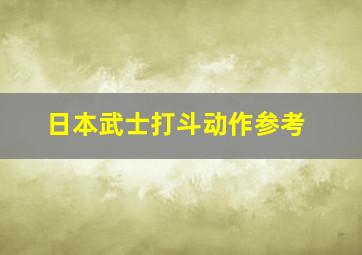 日本武士打斗动作参考